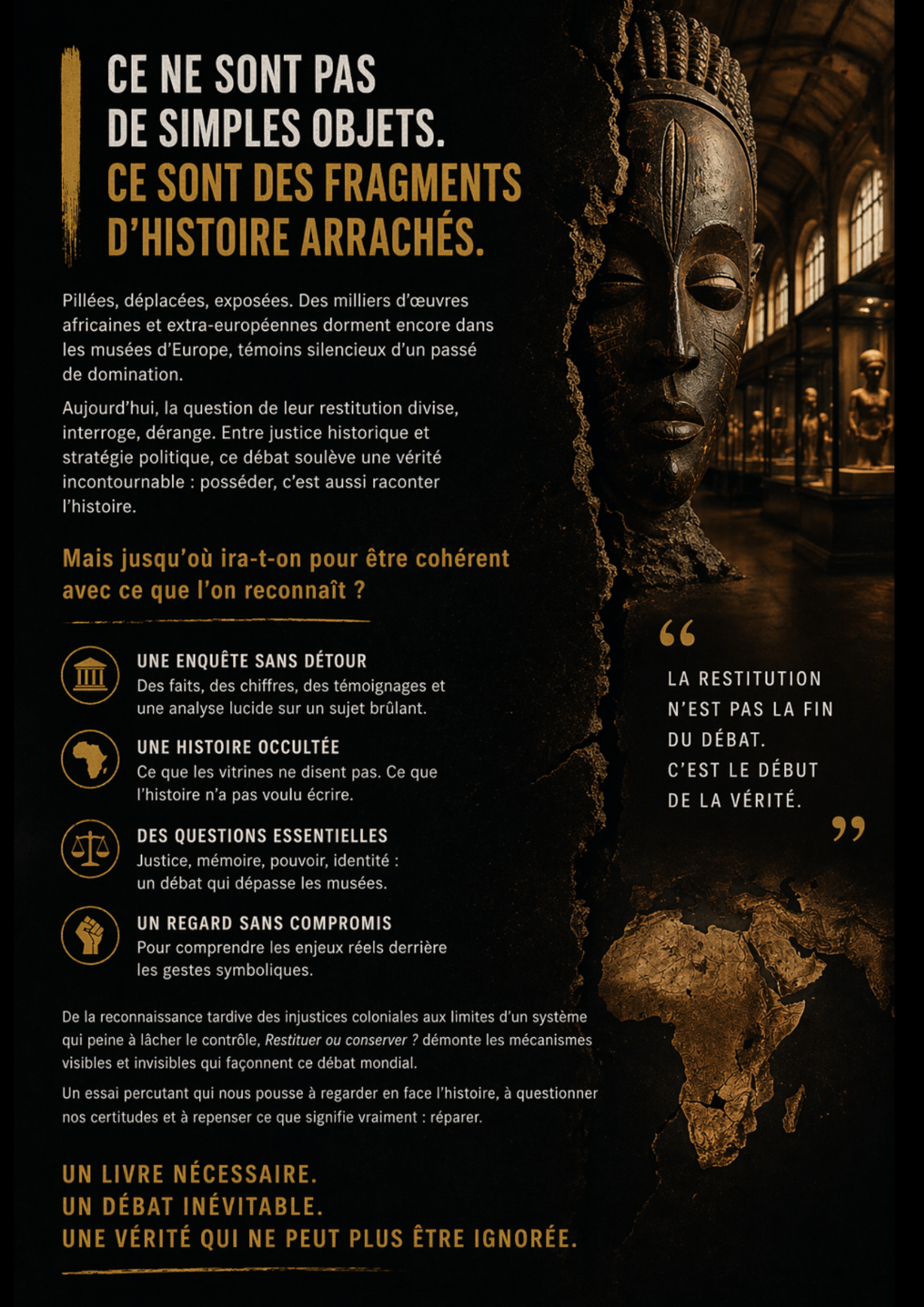 CE NE SONT PAS
DE SIMPLES OBJETS.
CE SONT DES FRAGMENTS
D'HISTOIRE ARRACHÉS.

Pillées, déplacées, exposées. Des milliers d'œuvres africaines et extra-européennes dorment encore dans les musées d'Europe, témoins silencieux d'un passé de domination.

Aujourd'hui, la question de leur restitution divise, interroge, dérange. Entre justice historique et stratégie politique, ce débat soulève une vérité incontournable : posséder, c'est aussi raconter l'histoire.

Mais jusqu'où ira-t-on pour être cohérent avec ce que l'on reconnaît ?

UNE ENQUÊTE SANS DÉTOUR
Des faits, des chiffres, des témoignages et une analyse lucide sur un sujet brûlant.

UNE HISTOIRE OCCULTÉE
Ce que les vitrines ne disent pas. Ce que l'histoire n'a pas voulu écrire.

DES QUESTIONS ESSENTIELLES
Justice, mémoire, pouvoir, identité : un débat qui dépasse les musées.

UN REGARD SANS COMPROMIS
Pour comprendre les enjeux réels derrière les gestes symboliques.

De la reconnaissance tardive des injustices coloniales aux limites d'un système qui peine à lâcher le contrôle, Restituer ou conserver ? démonte les mécanismes visibles et invisibles qui façonnent ce débat mondial.

Un essai percutant qui nous pousse à regarder en face l'histoire, à questionner nos certitudes et à repenser ce que signifie vraiment : réparer.

UN LIVRE NÉCESSAIRE.
UN DÉBAT INÉVITABLE.
UNE VÉRITÉ QUI NE PEUT PLUS ÊTRE IGNORÉE.

"
LA RESTITUTION
N'EST PAS LA FIN
DU DÉBAT.
C'EST LE DÉBUT
DE LA VÉRITÉ.
"